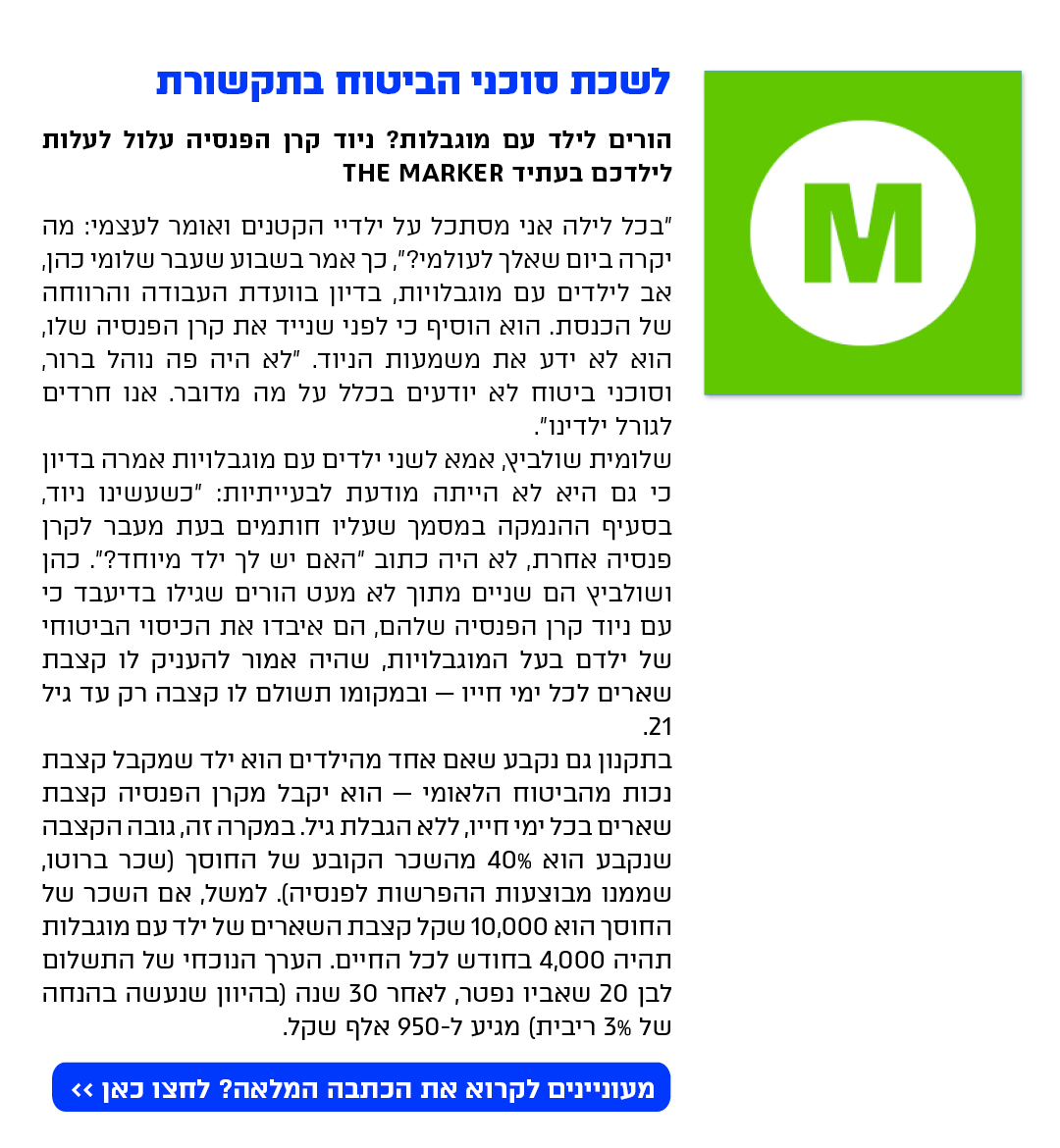 M

לשכת סוכני הביטוח בתקשורת

הורים לילד עם מוגבלות? ניוד קרן הפנסיה עלול לעלות לילדכם בעתיד THE MARKER

"בכל לילה אני מסתכל על ילדיי הקטנים ואומר לעצמי: מה יקרה ביום שאלך לעולמי?", כך אמר בשבוע שעבר שלומי כהן, אב לילדים עם מוגבלויות, בדיון בוועדת העבודה והרווחה של הכנסת. הוא הוסיף כי לפני שנייד את קרן הפנסיה שלו, הוא לא ידע את משמעות הניוד. "לא היה פה נוהל ברור, וסוכני ביטוח לא יודעים בכלל על מה מדובר. אנו חרדים לגורל ילדינו".
שלומית שולביץ, אמא לשני ילדים עם מוגבלויות אמרה בדיון כי גם היא לא הייתה מודעת לבעייתיות: "כשעשינו ניוד, בסעיף ההנמקה במסמך שעליו חותמים בעת מעבר לקרן פנסיה אחרת, לא היה כתוב "האם יש לך ילד מיוחד?". כהן ושולביץ הם שניים מתוך לא מעט הורים שגילו בדיעבד כי עם ניוד קרן הפנסיה שלהם, הם איבדו את הכיסוי הביטוחי של ילדם בעל המוגבלויות, שהיה אמור להעניק לו קצבת שארים לכל ימי חייו — ובמקומו תשולם לו קצבה רק עד גיל 21.
בתקנון גם נקבע שאם אחד מהילדים הוא ילד שמקבל קצבת נכות מהביטוח הלאומי — הוא יקבל מקרן הפנסיה קצבת שארים בכל ימי חייו, ללא הגבלת גיל. במקרה זה, גובה הקצבה שנקבע הוא 40% מהשכר הקובע של החוסך (שכר ברוטו, שממנו מבוצעות ההפרשות לפנסיה). למשל, אם השכר של החוסך הוא 10,000 שקל קצבת השארים של ילד עם מוגבלות תהיה 4,000 בחודש לכל החיים. הערך הנוכחי של התשלום לבן 20 שאביו נפטר, לאחר 30 שנה (בהיוון שנעשה בהנחה של 3% ריבית) מגיע ל-950 אלף שקל.

מעוניינים לקרוא את הכתבה המלאה? לחצו כאן >>